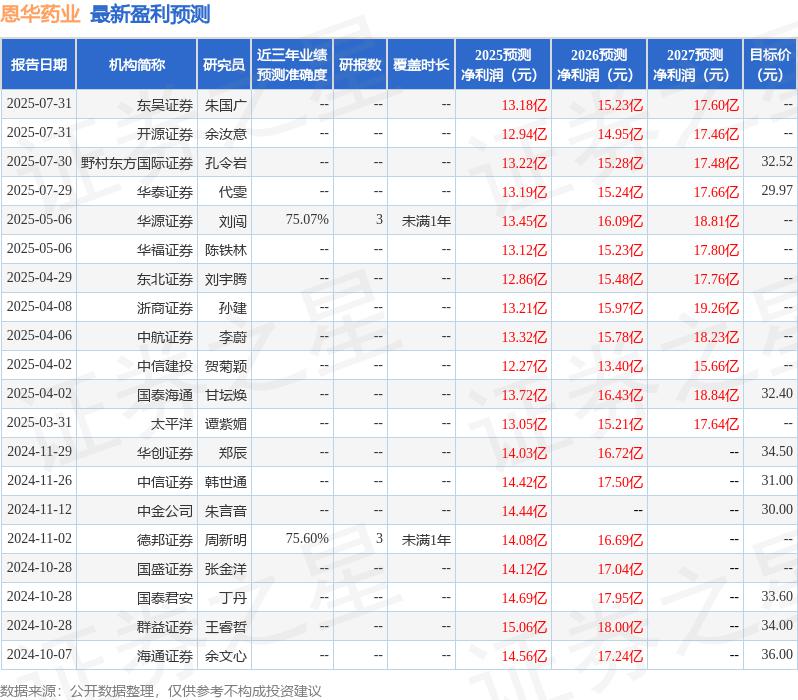 恩华药业 最新盈利预测

| 报告日期 | 机构简称 | 研究员 | 近三年业绩预测准确度 | 研报数 | 覆盖时长 | 2025预测净利润（元） | 2026预测净利润（元） | 2027预测净利润（元） | 目标价（元） |
|---|---|---|---|---|---|---|---|---|---|
| 2025-07-31 | 东吴证券 | 朱国广 | -- | -- | -- | 13.18亿 | 15.23亿 | 17.60亿 | -- |
| 2025-07-31 | 开源证券 | 余汝意 | -- | -- | -- | 12.94亿 | 14.95亿 | 17.46亿 | -- |
| 2025-07-30 | 野村东方国际证券 | 孔令岩 | -- | -- | -- | 13.22亿 | 15.28亿 | 17.48亿 | 32.52 |
| 2025-07-29 | 华泰证券 | 代雯 | -- | -- | -- | 13.19亿 | 15.24亿 | 17.66亿 | 29.97 |
| 2025-05-06 | 华源证券 | 刘闯 | 75.07% | 3 | 未满1年 | 13.45亿 | 16.09亿 | 18.81亿 | -- |
| 2025-05-06 | 华福证券 | 陈铁林 | -- | -- | -- | 13.12亿 | 15.23亿 | 17.80亿 | -- |
| 2025-04-29 | 东北证券 | 刘宇腾 | -- | -- | -- | 12.86亿 | 15.48亿 | 17.76亿 | -- |
| 2025-04-08 | 浙商证券 | 孙建 | -- | -- | -- | 13.21亿 | 15.97亿 | 19.26亿 | -- |
| 2025-04-06 | 中航证券 | 李蔚 | -- | -- | -- | 13.32亿 | 15.78亿 | 18.23亿 | -- |
| 2025-04-02 | 中信建投 | 贺菊颖 | -- | -- | -- | 12.27亿 | 13.40亿 | 15.66亿 | -- |
| 2025-04-02 | 国泰海通 | 甘坛焕 | -- | -- | -- | 13.72亿 | 16.43亿 | 18.84亿 | 32.40 |
| 2025-03-31 | 太平洋 | 谭紫媚 | -- | -- | -- | 13.05亿 | 15.21亿 | 17.64亿 | -- |
| 2024-11-29 | 华创证券 | 郑辰 | -- | -- | -- | 14.03亿 | 16.72亿 | -- | 34.50 |
| 2024-11-26 | 中信证券 | 韩世通 | -- | -- | -- | 14.42亿 | 17.50亿 | -- | 31.00 |
| 2024-11-12 | 中金公司 | 朱言音 | -- | -- | -- | 14.44亿 | -- | -- | 30.00 |
| 2024-11-02 | 德邦证券 | 周新明 | 75.60% | 3 | 未满1年 | 14.08亿 | 16.69亿 | -- | -- |
| 2024-10-28 | 国盛证券 | 张金洋 | -- | -- | -- | 14.12亿 | 17.04亿 | -- | -- |
| 2024-10-28 | 国泰君安 | 丁丹 | -- | -- | -- | 14.69亿 | 17.95亿 | -- | 33.60 |
| 2024-10-28 | 群益证券 | 王睿哲 | -- | -- | -- | 15.06亿 | 18.00亿 | -- | 34.00 |
| 2024-10-07 | 海通证券 | 余文心 | -- | -- | -- | 14.56亿 | 17.24亿 | -- | 36.00 |

数据来源：公开数据整理，仅供参考不构成投资建议